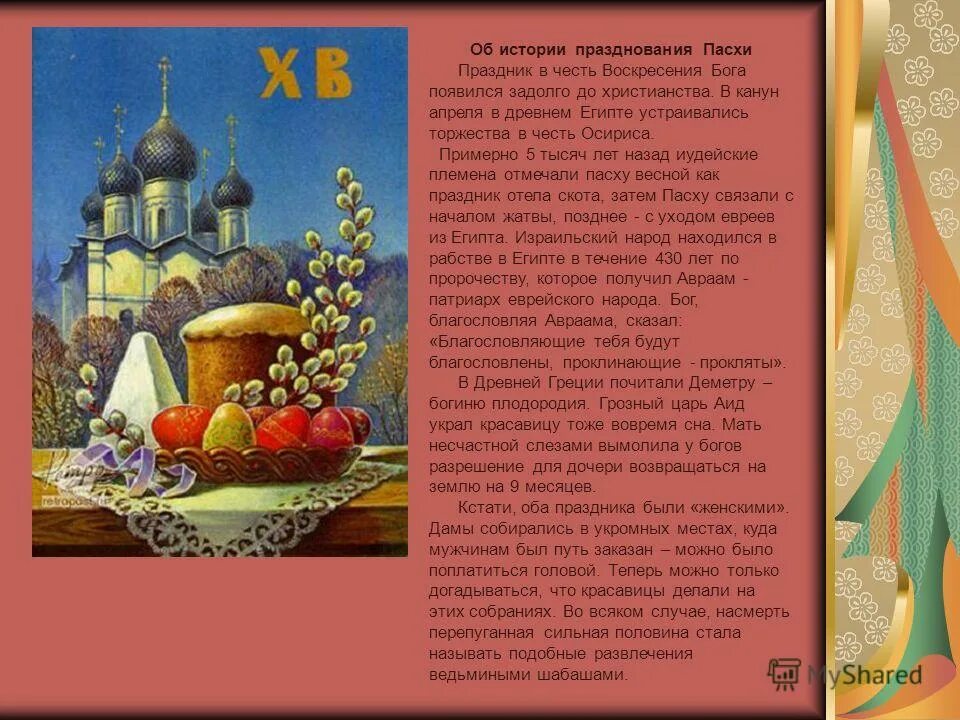 ХВ

retropost.ru

Об истории празднования Пасхи

Праздник в честь Воскресения Бога появился задолго до христианства. В канун апреля в древнем Египте устраивались торжества в честь Осириса.

Примерно 5 тысяч лет назад иудейские племена отмечали пасху весной как праздник отела скота, затем Пасху связали с началом жатвы, позднее - с уходом евреев из Египта. Израильский народ находился в рабстве в Египте в течение 430 лет по пророчеству, которое получил Авраам - патриарх еврейского народа. Бог, благословляя Авраама, сказал: «Благословляющие тебя будут благословлены, проклинающие - прокляты».

В Древней Греции почитали Деметру – богиню плодородия. Грозный царь Аид украл красавицу тоже вовремя сна. Мать несчастной слезами вымолила у богов разрешение для дочери возвращаться на землю на 9 месяцев.

Кстати, оба праздника были «женскими». Дамы собирались в укромных местах, куда мужчинам был путь заказан – можно было поплатиться головой. Теперь можно только догадываться, что красавицы делали на этих собраниях. Во всяком случае, насмерть перепуганная сильная половина стала называть подобные развлечения ведьмиными шабашами.

MyShared